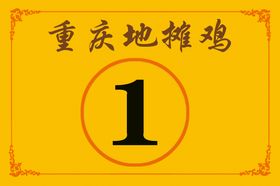 重庆地摊鸡

1